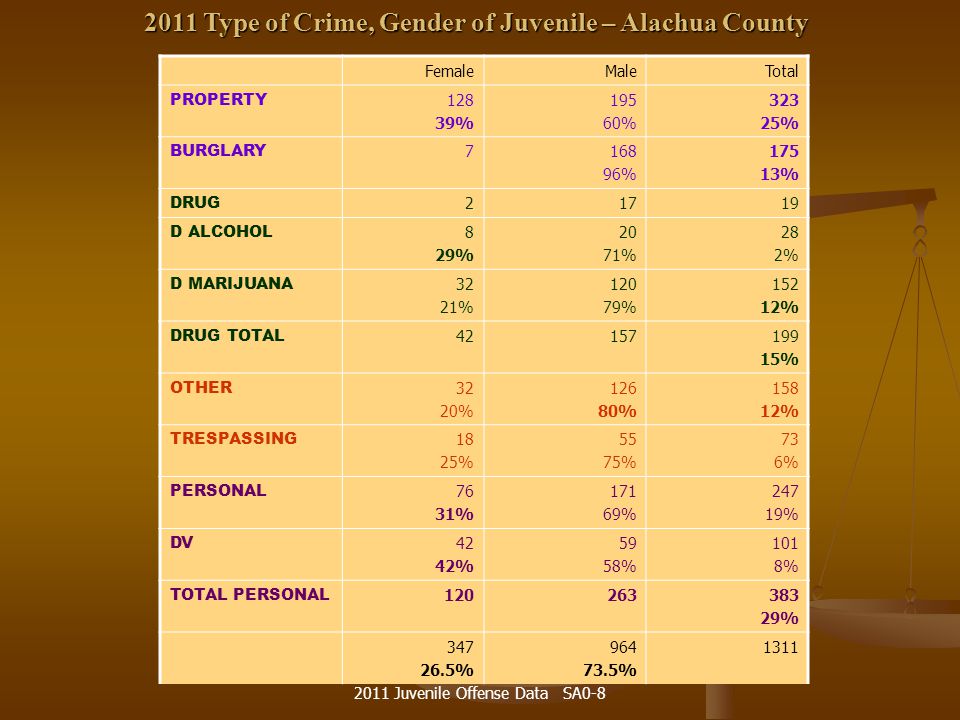 2011 Type of Crime, Gender of Juvenile – Alachua County

| | Female | Male | Total |
|---|---|---|---|
| PROPERTY | 128 39% | 195 60% | 323 25% |
| BURGLARY | 7 | 168 96% | 175 13% |
| DRUG | 2 | 17 | 19 |
| D ALCOHOL | 8 29% | 20 71% | 28 2% |
| D MARIJUANA | 32 21% | 120 79% | 152 12% |
| DRUG TOTAL | 42 | 157 | 199 15% |
| OTHER | 32 20% | 126 80% | 158 12% |
| TRESPASSING | 18 25% | 55 75% | 73 6% |
| PERSONAL | 76 31% | 171 69% | 247 19% |
| DV | 42 42% | 59 58% | 101 8% |
| TOTAL PERSONAL | 120 | 263 | 383 29% |
| | 347 26.5% | 964 73.5% | 1311 |

2011 Juvenile Offense Data SA0-8